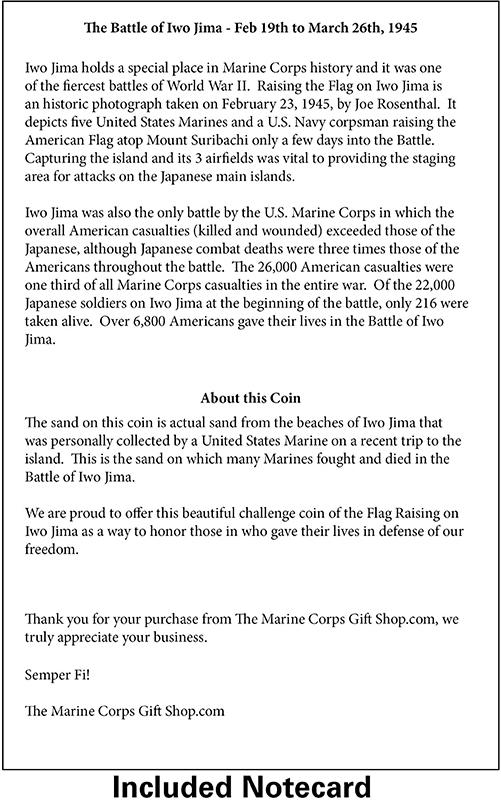 The Battle of Iwo Jima - Feb 19th to March 26th, 1945

Iwo Jima holds a special place in Marine Corps history and it was one of the fiercest battles of World War II. Raising the Flag on Iwo Jima is an historic photograph taken on February 23, 1945, by Joe Rosenthal. It depicts five United States Marines and a U.S. Navy corpsman raising the American Flag atop Mount Suribachi only a few days into the Battle. Capturing the island and its 3 airfields was vital to providing the staging area for attacks on the Japanese main islands.

Iwo Jima was also the only battle by the U.S. Marine Corps in which the overall American casualties (killed and wounded) exceeded those of the Japanese, although Japanese combat deaths were three times those of the Americans throughout the battle. The 26,000 American casualties were one third of all Marine Corps casualties in the entire war. Of the 22,000 Japanese soldiers on Iwo Jima at the beginning of the battle, only 216 were taken alive. Over 6,800 Americans gave their lives in the Battle of Iwo Jima.

About this Coin

The sand on this coin is actual sand from the beaches of Iwo Jima that was personally collected by a United States Marine on a recent trip to the island. This is the sand on which many Marines fought and died in the Battle of Iwo Jima.

We are proud to offer this beautiful challenge coin of the Flag Raising on Iwo Jima as a way to honor those in who gave their lives in defense of our freedom.

Thank you for your purchase from The Marine Corps Gift Shop.com, we truly appreciate your business.

Semper Fi!

The Marine Corps Gift Shop.com

Included Notecard